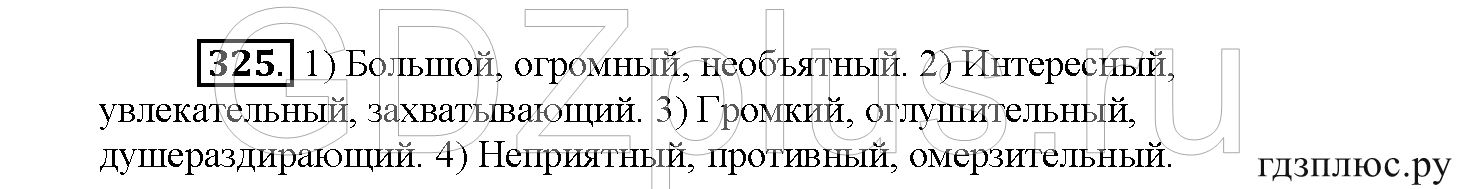 GDZplus.ru

325. 1) Большой, огромный, необъятный. 2) Интересный, увлекательный, захватывающий. 3) Громкий, оглушительный, душераздирающий. 4) Неприятный, противный, омерзительный.

гдзплюс.ру